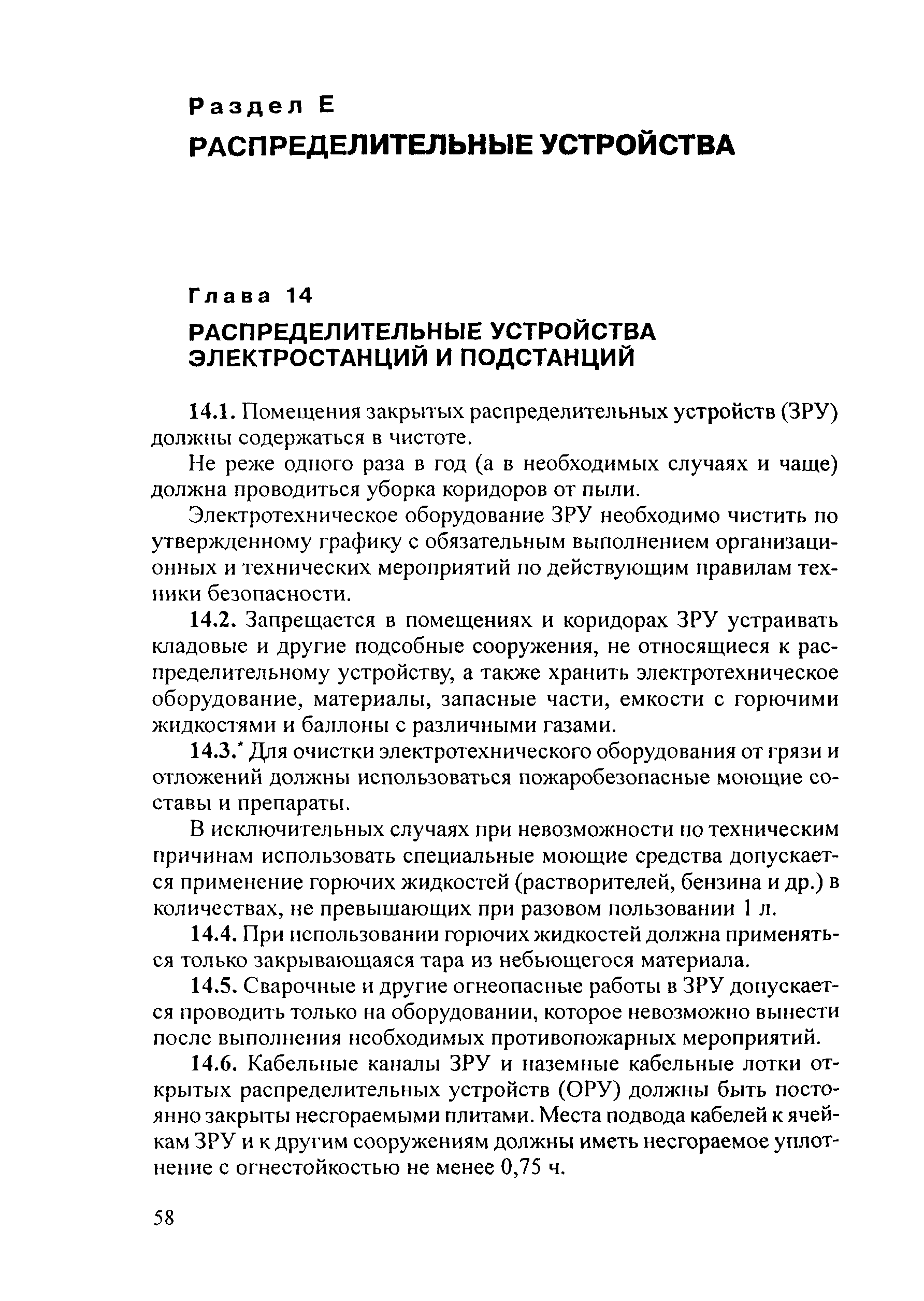 Раздел Е
РАСПРЕДЕЛИТЕЛЬНЫЕ УСТРОЙСТВА

Глава 14
РАСПРЕДЕЛИТЕЛЬНЫЕ УСТРОЙСТВА ЭЛЕКТРОСТАНЦИЙ И ПОДСТАНЦИЙ

14.1. Помещения закрытых распределительных устройств (ЗРУ) должны содержаться в чистоте.

Не реже одного раза в год (а в необходимых случаях и чаще) должна проводиться уборка коридоров от пыли.

Электротехническое оборудование ЗРУ необходимо чистить по утвержденному графику с обязательным выполнением организационных и технических мероприятий по действующим правилам техники безопасности.

14.2. Запрещается в помещениях и коридорах ЗРУ устраивать кладовые и другие подсобные сооружения, не относящиеся к распределительному устройству, а также хранить электротехническое оборудование, материалы, запасные части, емкости с горючими жидкостями и баллоны с различными газами.

14.3.* Для очистки электротехнического оборудования от грязи и отложений должны использоваться пожаробезопасные моющие составы и препараты.

В исключительных случаях при невозможности по техническим причинам использовать специальные моющие средства допускается применение горючих жидкостей (растворителей, бензина и др.) в количествах, не превышающих при разовом пользовании 1 л.

14.4. При использовании горючих жидкостей должна применяться только закрывающаяся тара из небьющегося материала.

14.5. Сварочные и другие огнеопасные работы в ЗРУ допускается проводить только на оборудовании, которое невозможно вынести после выполнения необходимых противопожарных мероприятий.

14.6. Кабельные каналы ЗРУ и наземные кабельные лотки открытых распределительных устройств (ОРУ) должны быть постоянно закрыты несгораемыми плитами. Места подвода кабелей к ячейкам ЗРУ и к другим сооружениям должны иметь несгораемое уплотнение с огнестойкостью не менее 0,75 ч.

58